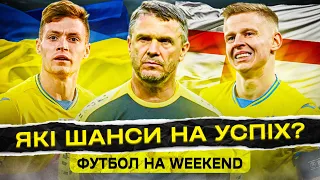 ЯКІ ШАНСИ НА УСПІХ?

ФУТБОЛ НА WEEKEND